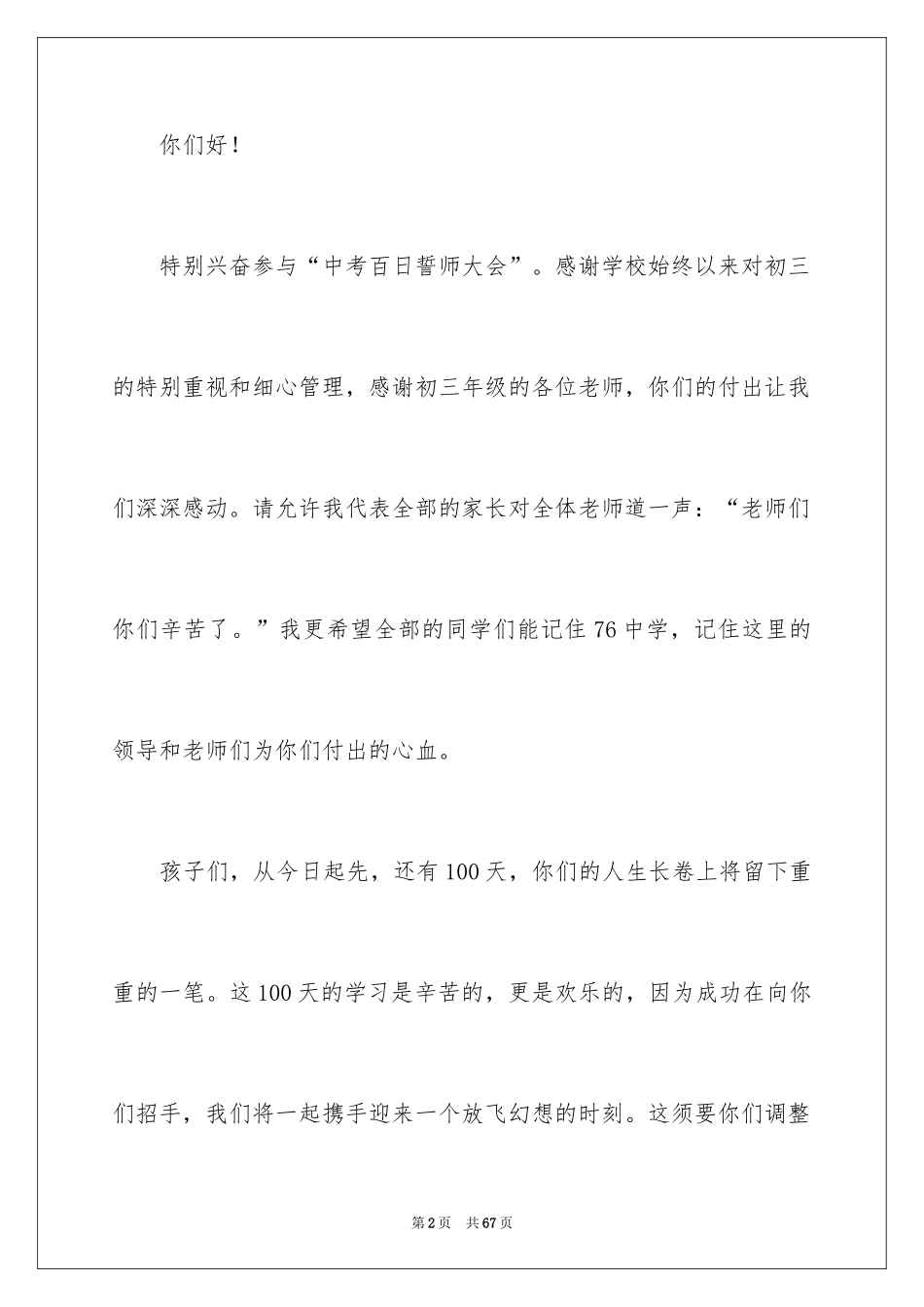 你们好！

特别兴奋参与“中考百日誓师大会”。感谢学校始终以来对初三的特别重视和细心管理，感谢初三年级的各位老师，你们的付出让我们深深感动。请允许我代表全部的家长对全体老师道一声：“老师们你们辛苦了。”我更希望全部的同学们能记住76中学，记住这里的领导和老师们为你们付出的心血。

孩子们，从今日起先，还有100天，你们的人生长卷上将留下重重的一笔。这100天的学习是辛苦的，更是欢乐的，因为成功在向你们招手，我们将一起携手迎来一个放飞幻想的时刻。这须要你们调整

第2页 共67页